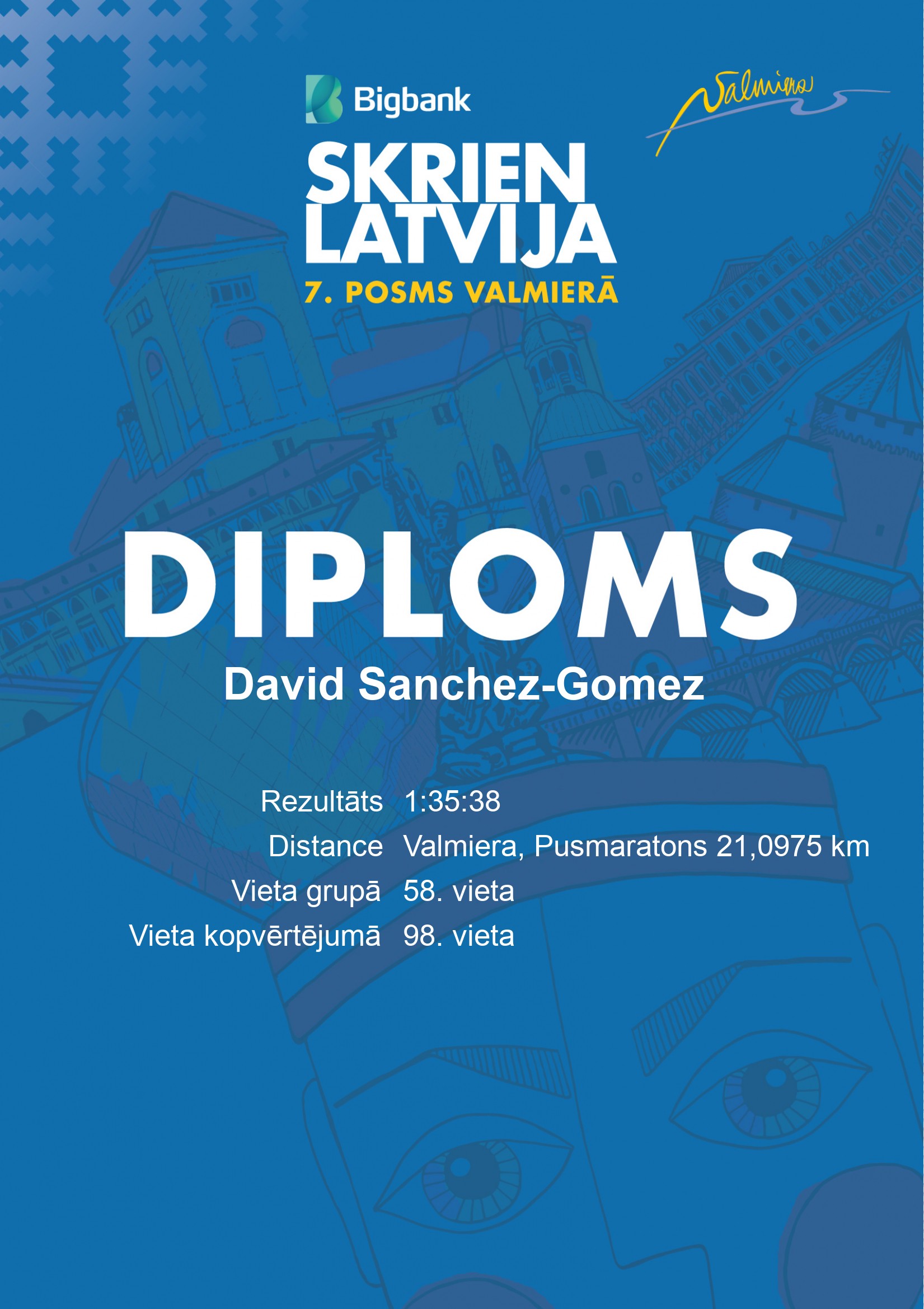 Bigbank

Valmiera

SKRIEN
LATVIJA
7. POSMS VALMIERĀ

DIPLOMS

David Sanchez-Gomez

Rezultāts 1:35:38
Distance Valmiera, Pusmaratons 21,0975 km
Vieta grupā 58. vieta
Vieta kopvērtējumā 98. vieta